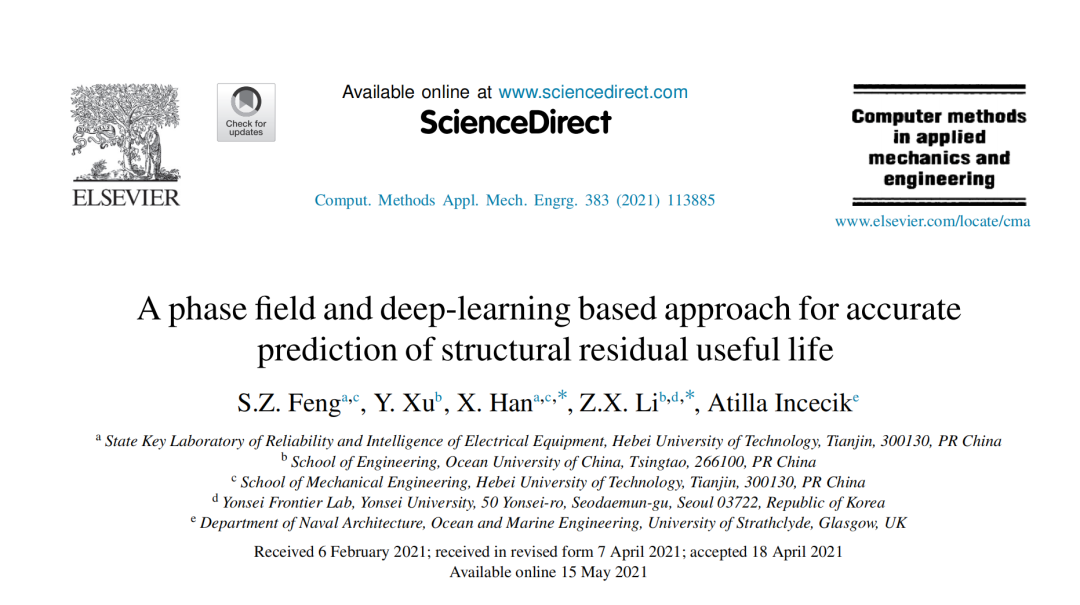 ELSEVIER

Check for updates

Available online at www.sciencedirect.com
ScienceDirect

Comput. Methods Appl. Mech. Engrg. 383 (2021) 113885

Computer methods in applied mechanics and engineering

www.elsevier.com/locate/cma

A phase field and deep-learning based approach for accurate prediction of structural residual useful life

S.Z. Feng$^{a,c}$, Y. Xu$^{b}$, X. Han$^{a,c,*}$, Z.X. Li$^{b,d,*}$, Atilla Incecik$^{e}$

$^{a}$ State Key Laboratory of Reliability and Intelligence of Electrical Equipment, Hebei University of Technology, Tianjin, 300130, PR China
$^{b}$ School of Engineering, Ocean University of China, Tsingtao, 266100, PR China
$^{c}$ School of Mechanical Engineering, Hebei University of Technology, Tianjin, 300130, PR China
$^{d}$ Yonsei Frontier Lab, Yonsei University, 50 Yonsei-ro, Seodaemun-gu, Seoul 03722, Republic of Korea
$^{e}$ Department of Naval Architecture, Ocean and Marine Engineering, University of Strathclyde, Glasgow, UK

Received 6 February 2021; received in revised form 7 April 2021; accepted 18 April 2021
Available online 15 May 2021